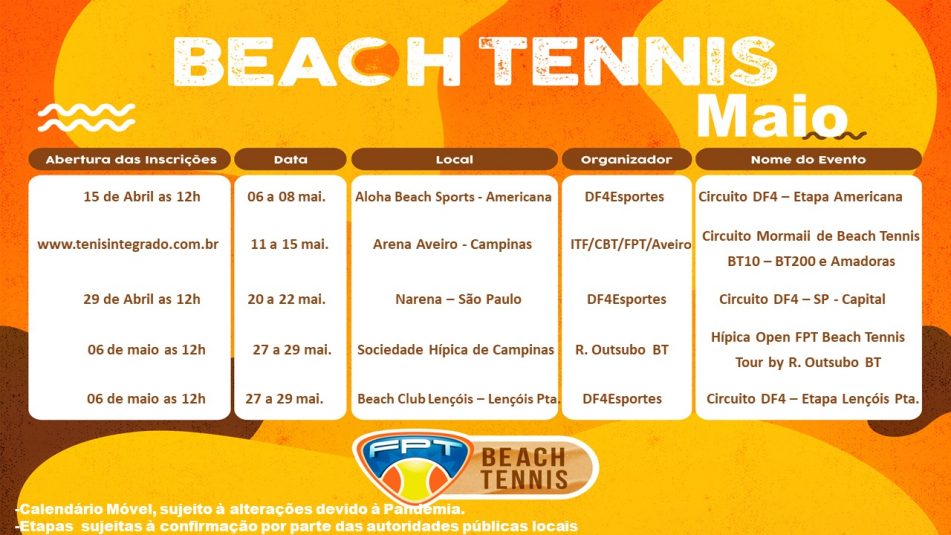 BEACH TENNIS
Maio

| Abertura das Inscrições | Data | Local | Organizador | Nome do Evento |
|---|---|---|---|---|
| 15 de Abril as 12h | 06 a 08 mai. | Aloha Beach Sports - Americana | DF4Esportes | Circuito DF4 – Etapa Americana |
| www.tenisintegrado.com.br | 11 a 15 mai. | Arena Aveiro - Campinas | ITF/CBT/FPT/Aveiro | Circuito Mormaii de Beach Tennis BT10 – BT200 e Amadoras |
| 29 de Abril as 12h | 20 a 22 mai. | Narena – São Paulo | DF4Esportes | Circuito DF4 – SP - Capital |
| 06 de maio as 12h | 27 a 29 mai. | Sociedade Hípica de Campinas | R. Outsubo BT | Hípica Open FPT Beach Tennis Tour by R. Outsubo BT |
| 06 de maio as 12h | 27 a 29 mai. | Beach Club Lençóis – Lençóis Pta. | DF4Esportes | Circuito DF4 – Etapa Lençóis Pta. |

FPT BEACH TENNIS

-Calendário Móvel, sujeito à alterações devido à Pandemia.
-Etapas sujeitas à confirmação por parte das autoridades públicas locais